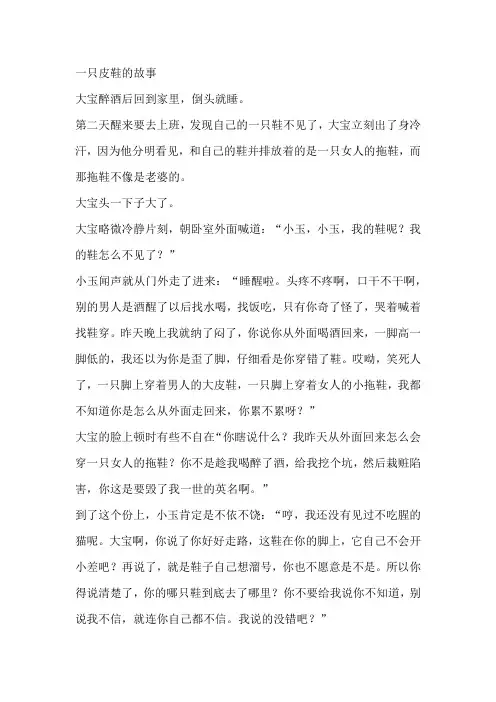 一只皮鞋的故事

大宝醉酒后回到家里，倒头就睡。

第二天醒来要去上班，发现自己的一只鞋不见了，大宝立刻出了身冷汗，因为他分明看见，和自己的鞋并排放着的是一只女人的拖鞋，而那拖鞋不像是老婆的。

大宝头一下子大了。

大宝略微冷静片刻，朝卧室外面喊道：“小玉，小玉，我的鞋呢？我的鞋怎么不见了？”

小玉闻声就从门外走了进来：“睡醒啦。头疼不疼啊，口干不干啊，别的男人是酒醒了以后找水喝，找饭吃，只有你奇了怪了，哭着喊着找鞋穿。昨天晚上我就纳了闷了，你说你从外面喝酒回来，一脚高一脚低的，我还以为你是歪了脚，仔细看是你穿错了鞋。哎呦，笑死人了，一只脚上穿着男人的大皮鞋，一只脚上穿着女人的小拖鞋，我都不知道你是怎么从外面走回来，你累不累呀？”

大宝的脸上顿时有些不自在“你瞎说什么？我昨天从外面回来怎么会穿一只女人的拖鞋？你不是趁我喝醉了酒，给我挖个坑，然后栽赃陷害，你这是要毁了我一世的英名啊。”

到了这个份上，小玉肯定是不依不饶：“哼，我还没有见过不吃腥的猫呢。大宝啊，你说了你好好走路，这鞋在你的脚上，它自己不会开小差吧？再说了，就是鞋子自己想溜号，你也不愿意是不是。所以你得说清楚了，你的哪只鞋到底去了哪里？你不要给我说你不知道，别说我不信，就连你自己都不信。我说的没错吧？”